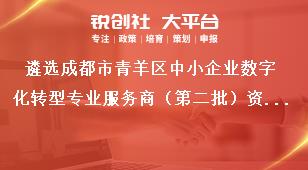 锐创社 大平台
专注 | 政策 | 培育 | 策划 | 申报

遴选成都市青羊区中小企业数字化转型专业服务商（第二批）资...